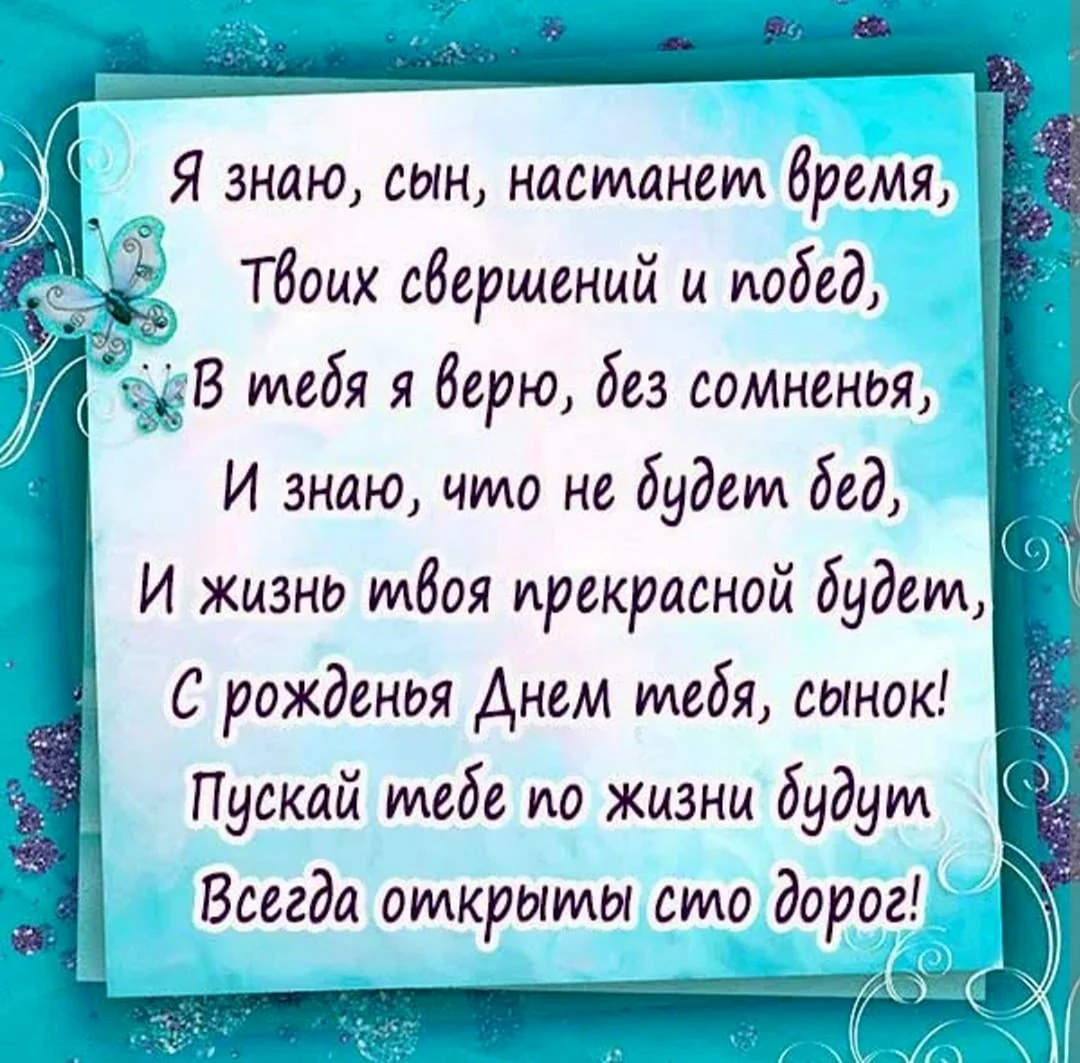 Я знаю, сын, настанет время,
Твоих свершений и побед,
В тебя я верю, без сомненья,
И знаю, что не будет бед,
И жизнь твоя прекрасной будет,
С рожденья Днем тебя, сынок!
Пускай тебе по жизни будут
Всегда открыты сто дорог!